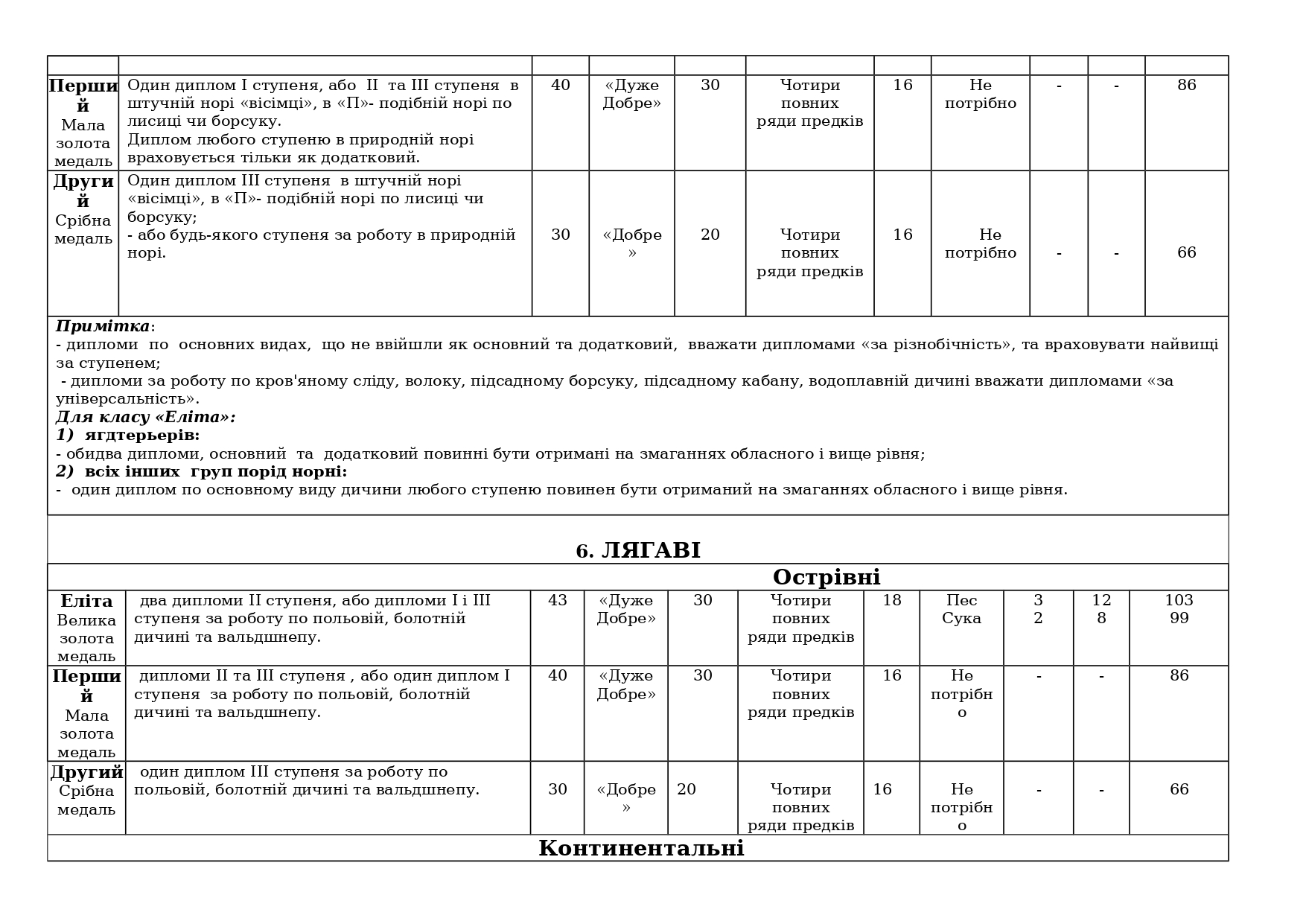 | | | | | | | | | | | |
|---|---|---|---|---|---|---|---|---|---|---|
| **Перший** Мала золота медаль | Один диплом І ступеня, або ІІ та ІІІ ступеня в штучній норі «вісімці», в «П»- подібній норі по лисиці чи борсуку. Диплом любого ступеню в природній норі враховується тільки як додатковий. | 40 | «Дуже Добре» | 30 | Чотири повних ряди предків | 16 | Не потрібно | - | - | 86 |
| **Другий** Срібна медаль | Один диплом ІІІ ступеня в штучній норі «вісімці», в «П»- подібній норі по лисиці чи борсуку; - або будь-якого ступеня за роботу в природній норі. | 30 | «Добре» | 20 | Чотири повних ряди предків | 16 | Не потрібно | - | - | 66 |

***Примітка***:
- дипломи по основних видах, що не ввійшли як основний та додатковий, вважати дипломами «за різнобічність», та враховувати найвищі за ступенем;
- дипломи за роботу по кров'яному сліду, волоку, підсадному борсуку, підсадному кабану, водоплавній дичині вважати дипломами «за універсальність».
***Для класу «Еліта»:***
***1)*** **ягдтерьерів:**
- обидва дипломи, основний та додатковий повинні бути отримані на змаганнях обласного і вище рівня;
***2)*** **всіх інших груп порід норні:**
- один диплом по основному виду дичини любого ступеню повинен бути отриманий на змаганнях обласного і вище рівня.

**6. ЛЯГАВІ**

**Острівні**

| | | | | | | | | | | |
|---|---|---|---|---|---|---|---|---|---|---|
| **Еліта** Велика золота медаль | два дипломи ІІ ступеня, або дипломи І і ІІІ ступеня за роботу по польовій, болотній дичині та вальдшнепу. | 43 | «Дуже Добре» | 30 | Чотири повних ряди предків | 18 | Пес Сука | 3 2 | 12 8 | 103 99 |
| **Перший** Мала золота медаль | дипломи ІІ та ІІІ ступеня , або один диплом І ступеня за роботу по польовій, болотній дичині та вальдшнепу. | 40 | «Дуже Добре» | 30 | Чотири повних ряди предків | 16 | Не потрібно | - | - | 86 |
| **Другий** Срібна медаль | один диплом ІІІ ступеня за роботу по польовій, болотній дичині та вальдшнепу. | 30 | «Добре» | 20 | Чотири повних ряди предків | 16 | Не потрібно | - | - | 66 |

**Континентальні**